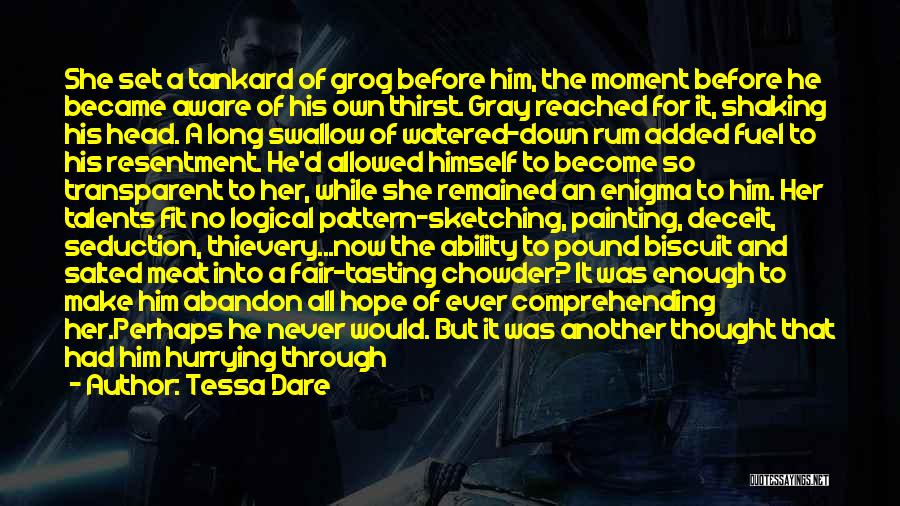 She set a tankard of grog before him, the moment before he became aware of his own thirst. Gray reached for it, shaking his head. A long swallow of watered-down rum added fuel to his resentment. He'd allowed himself to become so transparent to her, while she remained an enigma to him. Her talents fit no logical pattern-sketching, painting, deceit, seduction, thievery...now the ability to pound biscuit and salted meat into a fair-tasting chowder? It was enough to make him abandon all hope of ever comprehending her.Perhaps he never would. But it was another thought that had him hurrying through

- Author: Tessa Dare

QUOTESSAYINGS.NET